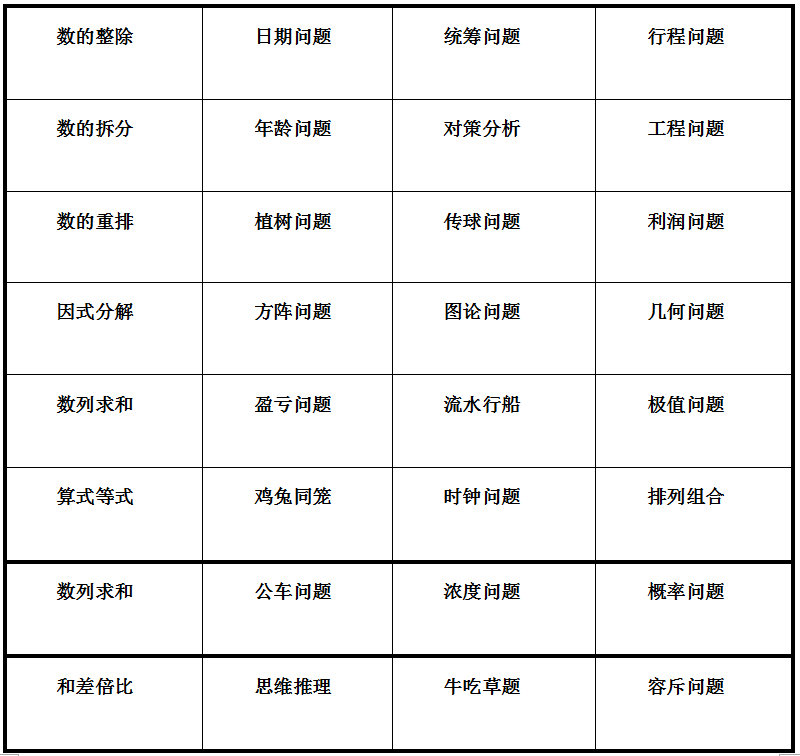 | 数的整除 | 日期问题 | 统筹问题 | 行程问题 |
|---|---|---|---|
| 数的拆分 | 年龄问题 | 对策分析 | 工程问题 |
| 数的重排 | 植树问题 | 传球问题 | 利润问题 |
| 因式分解 | 方阵问题 | 图论问题 | 几何问题 |
| 数列求和 | 盈亏问题 | 流水行船 | 极值问题 |
| 算式等式 | 鸡兔同笼 | 时钟问题 | 排列组合 |
| 数列求和 | 公车问题 | 浓度问题 | 概率问题 |
| 和差倍比 | 思维推理 | 牛吃草题 | 容斥问题 |